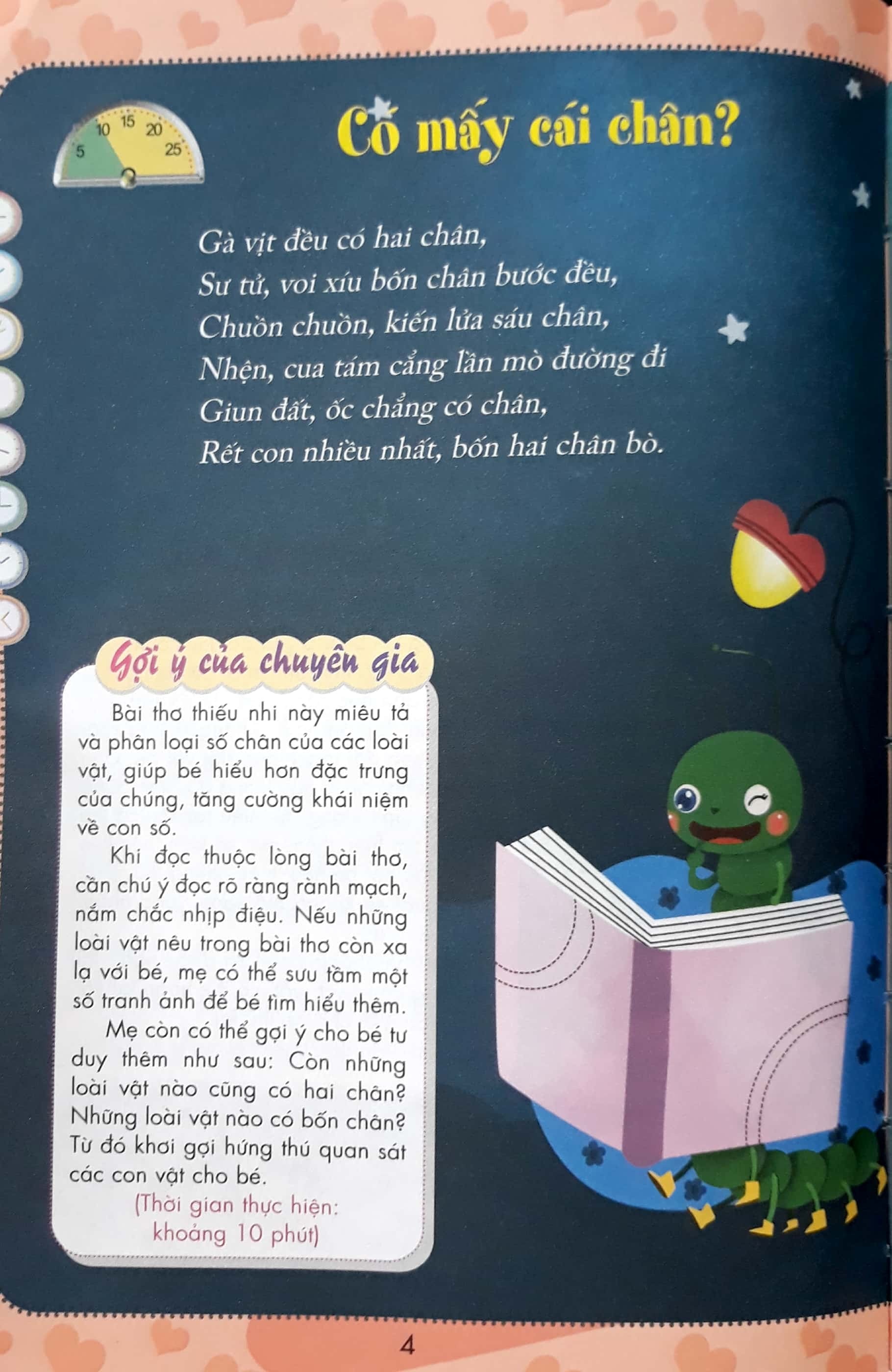 5 10 15 20 25

Có mấy cái chân?

Gà vịt đều có hai chân,
Sư tử, voi xíu bốn chân bước đều,
Chuồn chuồn, kiến lửa sáu chân,
Nhện, cua tám cẳng lần mò đường đi
Giun đất, ốc chẳng có chân,
Rết con nhiều nhất, bốn hai chân bò.

Gợi ý của chuyên gia

Bài thơ thiếu nhi này miêu tả và phân loại số chân của các loài vật, giúp bé hiểu hơn đặc trưng của chúng, tăng cường khái niệm về con số.

Khi đọc thuộc lòng bài thơ, cần chú ý đọc rõ ràng rành mạch, nắm chắc nhịp điệu. Nếu những loài vật nêu trong bài thơ còn xa lạ với bé, mẹ có thể sưu tầm một số tranh ảnh để bé tìm hiểu thêm.

Mẹ còn có thể gợi ý cho bé tư duy thêm như sau: Còn những loài vật nào cũng có hai chân? Những loài vật nào có bốn chân? Từ đó khơi gợi hứng thú quan sát các con vật cho bé.

(Thời gian thực hiện: khoảng 10 phút)

4